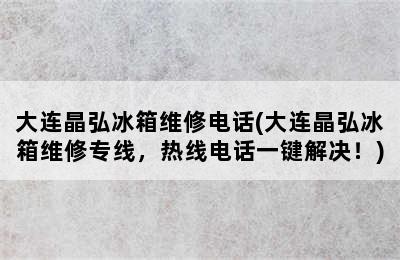 大连晶弘冰箱维修电话(大连晶弘冰箱维修专线，热线电话一键解决！)